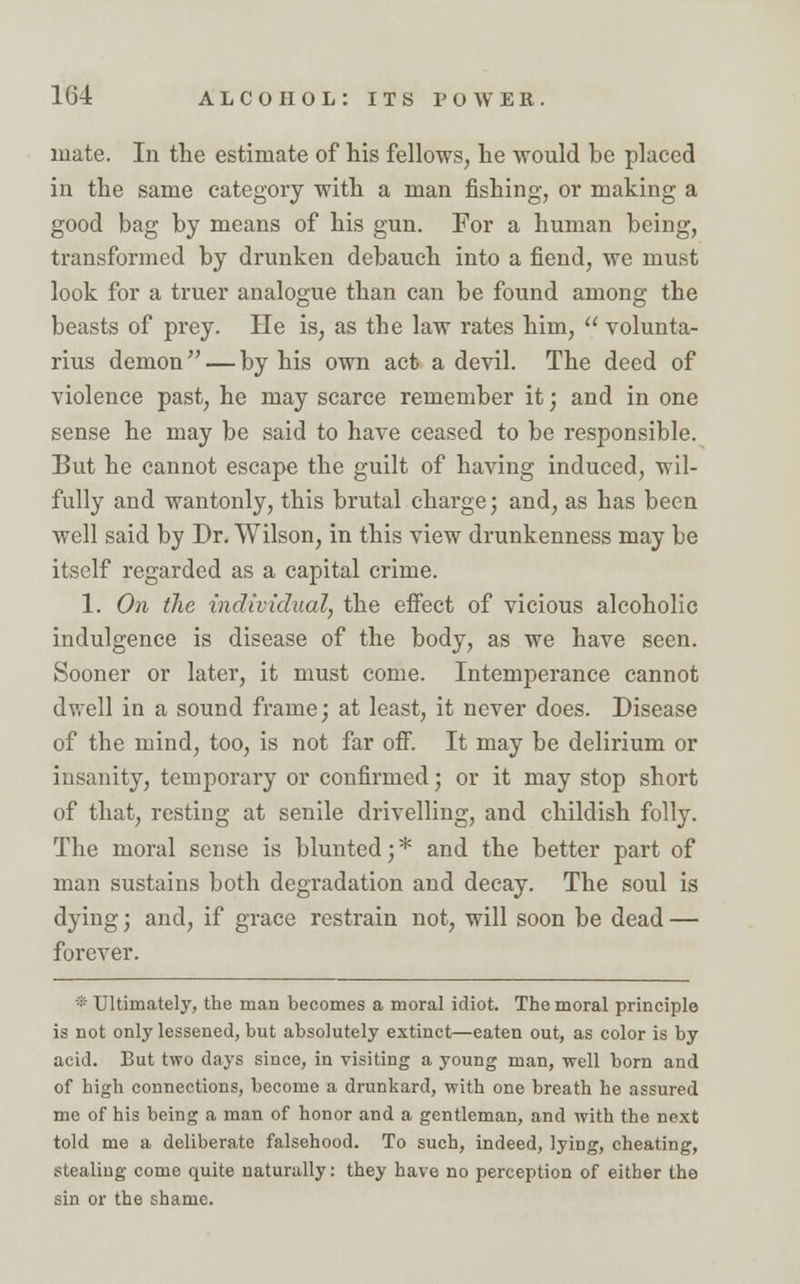 164 ALCOHOL: ITS POWER.

mate. In the estimate of his fellows, he would be placed in the same category with a man fishing, or making a good bag by means of his gun. For a human being, transformed by drunken debauch into a fiend, we must look for a truer analogue than can be found among the beasts of prey. He is, as the law rates him, "voluntarius demon" — by his own act a devil. The deed of violence past, he may scarce remember it; and in one sense he may be said to have ceased to be responsible. But he cannot escape the guilt of having induced, wilfully and wantonly, this brutal charge; and, as has been well said by Dr. Wilson, in this view drunkenness may be itself regarded as a capital crime.

1. On the individual, the effect of vicious alcoholic indulgence is disease of the body, as we have seen. Sooner or later, it must come. Intemperance cannot dwell in a sound frame; at least, it never does. Disease of the mind, too, is not far off. It may be delirium or insanity, temporary or confirmed; or it may stop short of that, resting at senile drivelling, and childish folly. The moral sense is blunted;* and the better part of man sustains both degradation and decay. The soul is dying; and, if grace restrain not, will soon be dead — forever.

* Ultimately, the man becomes a moral idiot. The moral principle is not only lessened, but absolutely extinct—eaten out, as color is by acid. But two days since, in visiting a young man, well born and of high connections, become a drunkard, with one breath he assured me of his being a man of honor and a gentleman, and with the next told me a deliberate falsehood. To such, indeed, lying, cheating, stealing come quite naturally: they have no perception of either the sin or the shame.